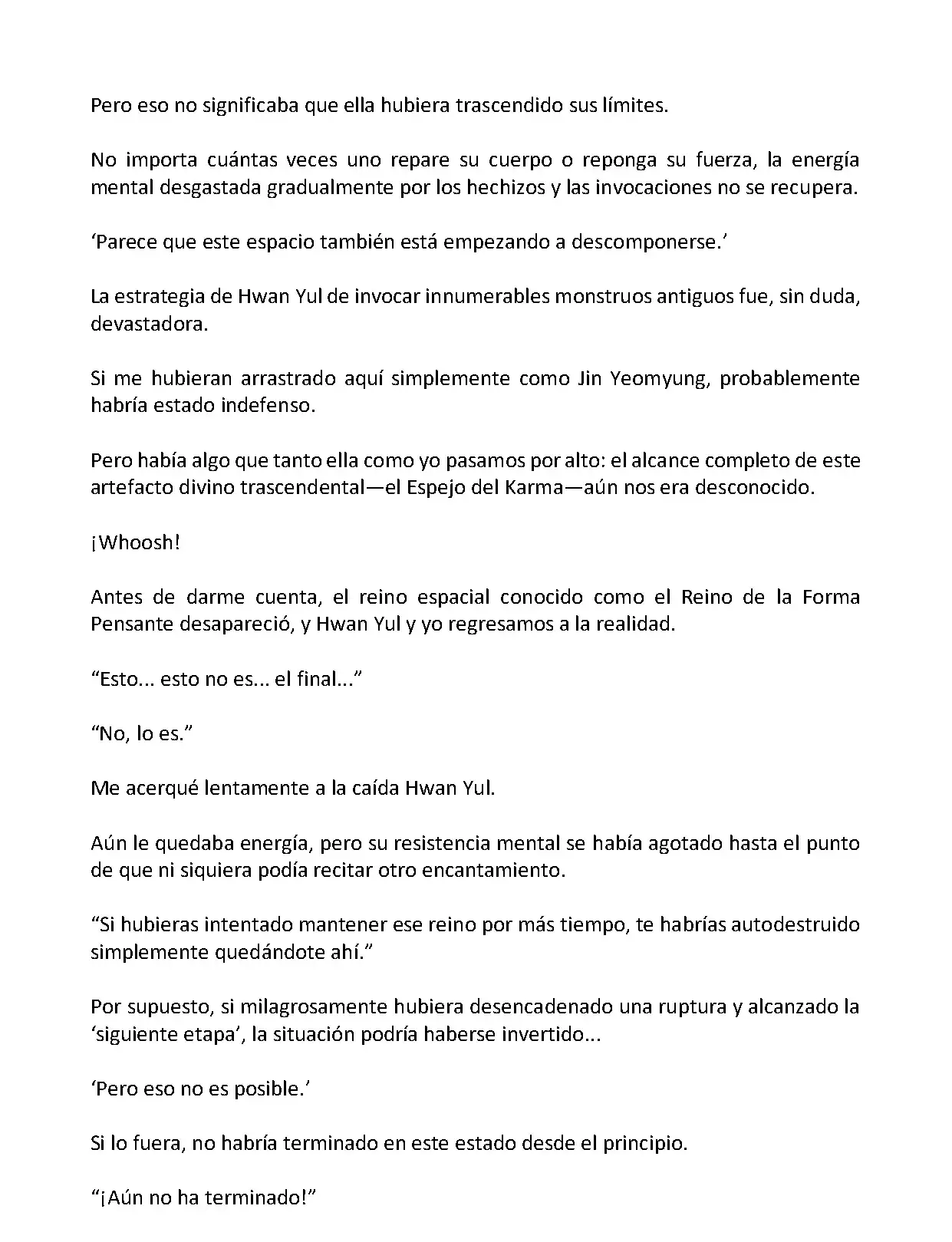 Pero eso no significaba que ella hubiera trascendido sus límites.

No importa cuántas veces uno repare su cuerpo o reponga su fuerza, la energía mental desgastada gradualmente por los hechizos y las invocaciones no se recupera.

‘Parece que este espacio también está empezando a descomponerse.’

La estrategia de Hwan Yul de invocar innumerables monstruos antiguos fue, sin duda, devastadora.

Si me hubieran arrastrado aquí simplemente como Jin Yeomyung, probablemente habría estado indefenso.

Pero había algo que tanto ella como yo pasamos por alto: el alcance completo de este artefacto divino trascendental—el Espejo del Karma—aún nos era desconocido.

¡Whoosh!

Antes de darme cuenta, el reino espacial conocido como el Reino de la Forma Pensante desapareció, y Hwan Yul y yo regresamos a la realidad.

“Esto... esto no es... el final...”

“No, lo es.”

Me acerqué lentamente a la caída Hwan Yul.

Aún le quedaba energía, pero su resistencia mental se había agotado hasta el punto de que ni siquiera podía recitar otro encantamiento.

“Si hubieras intentado mantener ese reino por más tiempo, te habrías autodestruido simplemente quedándote ahí.”

Por supuesto, si milagrosamente hubiera desencadenado una ruptura y alcanzado la ‘siguiente etapa’, la situación podría haberse invertido...

‘Pero eso no es posible.’

Si lo fuera, no habría terminado en este estado desde el principio.

“¡Aún no ha terminado!”